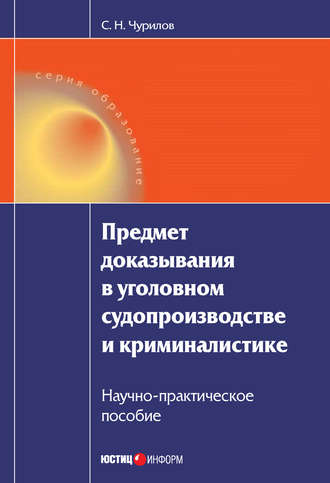 С. Н. Чурилов

серия образование

Предмет доказывания в уголовном судопроизводстве и криминалистике

Научно-практическое пособие

ЮСТИЦ ИНФОРМ